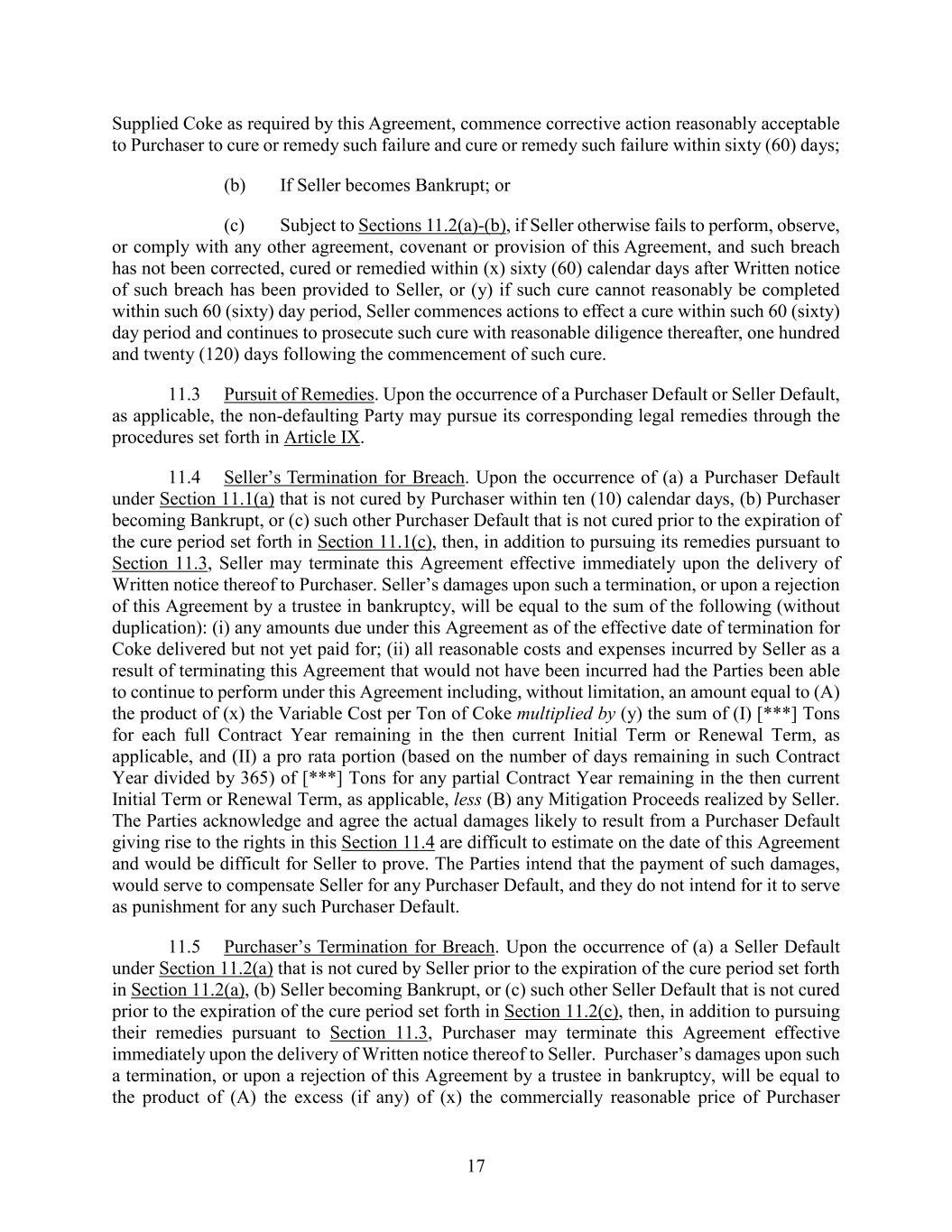 Supplied Coke as required by this Agreement, commence corrective action reasonably acceptable to Purchaser to cure or remedy such failure and cure or remedy such failure within sixty (60) days;

(b) If Seller becomes Bankrupt; or

(c) Subject to Sections 11.2(a)-(b), if Seller otherwise fails to perform, observe, or comply with any other agreement, covenant or provision of this Agreement, and such breach has not been corrected, cured or remedied within (x) sixty (60) calendar days after Written notice of such breach has been provided to Seller, or (y) if such cure cannot reasonably be completed within such 60 (sixty) day period, Seller commences actions to effect a cure within such 60 (sixty) day period and continues to prosecute such cure with reasonable diligence thereafter, one hundred and twenty (120) days following the commencement of such cure.

11.3 Pursuit of Remedies. Upon the occurrence of a Purchaser Default or Seller Default, as applicable, the non-defaulting Party may pursue its corresponding legal remedies through the procedures set forth in Article IX.

11.4 Seller's Termination for Breach. Upon the occurrence of (a) a Purchaser Default under Section 11.1(a) that is not cured by Purchaser within ten (10) calendar days, (b) Purchaser becoming Bankrupt, or (c) such other Purchaser Default that is not cured prior to the expiration of the cure period set forth in Section 11.1(c), then, in addition to pursuing its remedies pursuant to Section 11.3, Seller may terminate this Agreement effective immediately upon the delivery of Written notice thereof to Purchaser. Seller's damages upon such a termination, or upon a rejection of this Agreement by a trustee in bankruptcy, will be equal to the sum of the following (without duplication): (i) any amounts due under this Agreement as of the effective date of termination for Coke delivered but not yet paid for; (ii) all reasonable costs and expenses incurred by Seller as a result of terminating this Agreement that would not have been incurred had the Parties been able to continue to perform under this Agreement including, without limitation, an amount equal to (A) the product of (x) the Variable Cost per Ton of Coke multiplied by (y) the sum of (I) [***] Tons for each full Contract Year remaining in the then current Initial Term or Renewal Term, as applicable, and (II) a pro rata portion (based on the number of days remaining in such Contract Year divided by 365) of [***] Tons for any partial Contract Year remaining in the then current Initial Term or Renewal Term, as applicable, less (B) any Mitigation Proceeds realized by Seller. The Parties acknowledge and agree the actual damages likely to result from a Purchaser Default giving rise to the rights in this Section 11.4 are difficult to estimate on the date of this Agreement and would be difficult for Seller to prove. The Parties intend that the payment of such damages, would serve to compensate Seller for any Purchaser Default, and they do not intend for it to serve as punishment for any such Purchaser Default.

11.5 Purchaser's Termination for Breach. Upon the occurrence of (a) a Seller Default under Section 11.2(a) that is not cured by Seller prior to the expiration of the cure period set forth in Section 11.2(a), (b) Seller becoming Bankrupt, or (c) such other Seller Default that is not cured prior to the expiration of the cure period set forth in Section 11.2(c), then, in addition to pursuing their remedies pursuant to Section 11.3, Purchaser may terminate this Agreement effective immediately upon the delivery of Written notice thereof to Seller. Purchaser's damages upon such a termination, or upon a rejection of this Agreement by a trustee in bankruptcy, will be equal to the product of (A) the excess (if any) of (x) the commercially reasonable price of Purchaser

17